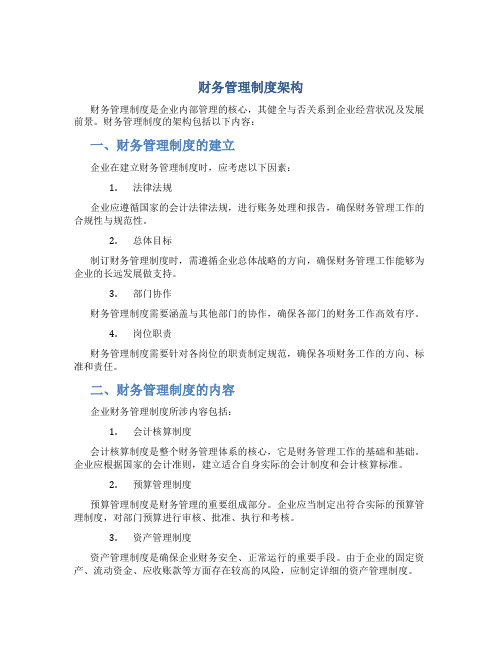 财务管理制度架构

财务管理制度是企业内部管理的核心，其健全与否关系到企业经营状况及发展前景。财务管理制度的架构包括以下内容：

一、财务管理制度的建立

企业在建立财务管理制度时，应考虑以下因素：

1. 法律法规

企业应遵循国家的会计法律法规，进行账务处理和报告，确保财务管理工作的合规性与规范性。

2. 总体目标

制订财务管理制度时，需遵循企业总体战略的方向，确保财务管理工作能够为企业的长远发展做支持。

3. 部门协作

财务管理制度需要涵盖与其他部门的协作，确保各部门的财务工作高效有序。

4. 岗位职责

财务管理制度需要针对各岗位的职责制定规范，确保各项财务工作的方向、标准和责任。

二、财务管理制度的内容

企业财务管理制度所涉内容包括：

1. 会计核算制度

会计核算制度是整个财务管理体系的核心，它是财务管理工作的基础和基础。企业应根据国家的会计准则，建立适合自身实际的会计制度和会计核算标准。

2. 预算管理制度

预算管理制度是财务管理的重要组成部分。企业应当制定出符合实际的预算管理制度，对部门预算进行审核、批准、执行和考核。

3. 资产管理制度

资产管理制度是确保企业财务安全、正常运行的重要手段。由于企业的固定资产、流动资金、应收账款等方面存在较高的风险，应制定详细的资产管理制度。